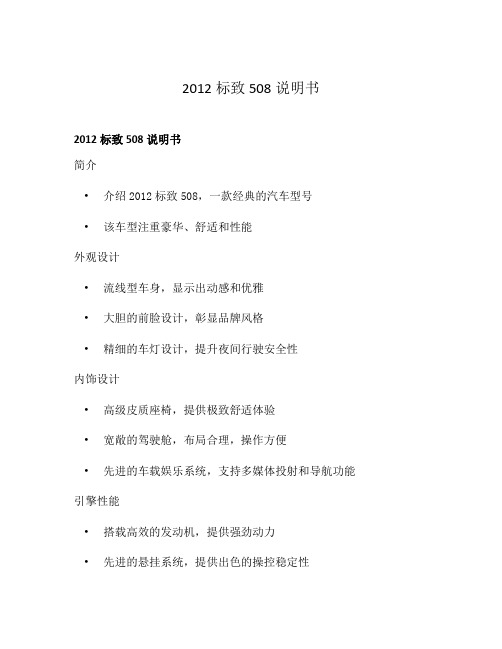 2012 标致 508 说明书

2012 标致 508 说明书

简介

• 介绍 2012 标致 508，一款经典的汽车型号

• 该车型注重豪华、舒适和性能

外观设计

• 流线型车身，显示出动感和优雅

• 大胆的前脸设计，彰显品牌风格

• 精细的车灯设计，提升夜间行驶安全性

内饰设计

• 高级皮质座椅，提供极致舒适体验

• 宽敞的驾驶舱，布局合理，操作方便

• 先进的车载娱乐系统，支持多媒体投射和导航功能

引擎性能

• 搭载高效的发动机，提供强劲动力

• 先进的悬挂系统，提供出色的操控稳定性